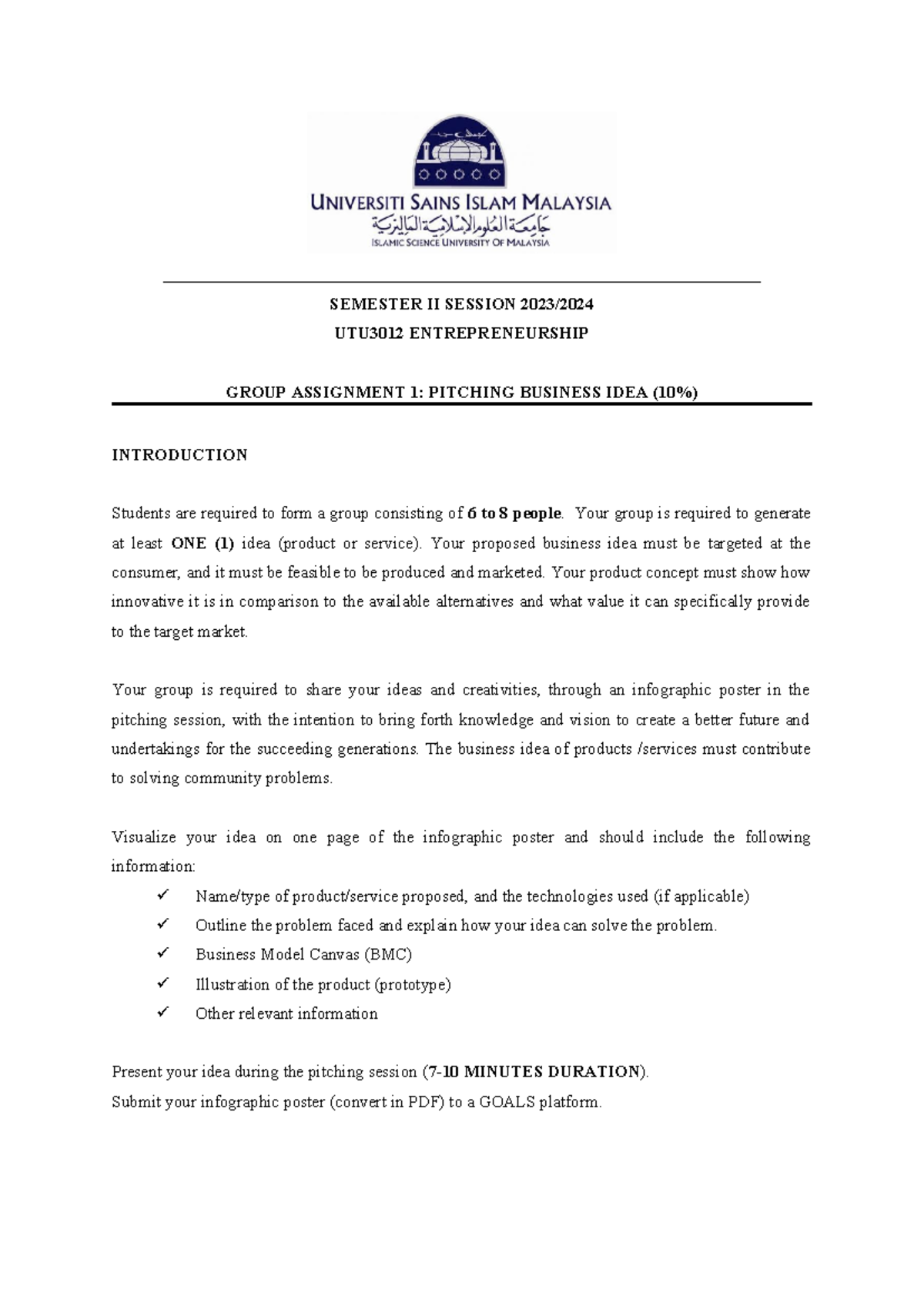 UNIVERSITI SAINS ISLAM MALAYSIA
جامعة العلوم الإسلامية الماليزية
ISLAMIC SCIENCE UNIVERSITY OF MALAYSIA

SEMESTER II SESSION 2023/2024
UTU3012 ENTREPRENEURSHIP

GROUP ASSIGNMENT 1: PITCHING BUSINESS IDEA (10%)

INTRODUCTION

Students are required to form a group consisting of 6 to 8 people. Your group is required to generate at least ONE (1) idea (product or service). Your proposed business idea must be targeted at the consumer, and it must be feasible to be produced and marketed. Your product concept must show how innovative it is in comparison to the available alternatives and what value it can specifically provide to the target market.

Your group is required to share your ideas and creativities, through an infographic poster in the pitching session, with the intention to bring forth knowledge and vision to create a better future and undertakings for the succeeding generations. The business idea of products /services must contribute to solving community problems.

Visualize your idea on one page of the infographic poster and should include the following information:
✓ Name/type of product/service proposed, and the technologies used (if applicable)
✓ Outline the problem faced and explain how your idea can solve the problem.
✓ Business Model Canvas (BMC)
✓ Illustration of the product (prototype)
✓ Other relevant information

Present your idea during the pitching session (7-10 MINUTES DURATION).
Submit your infographic poster (convert in PDF) to a GOALS platform.